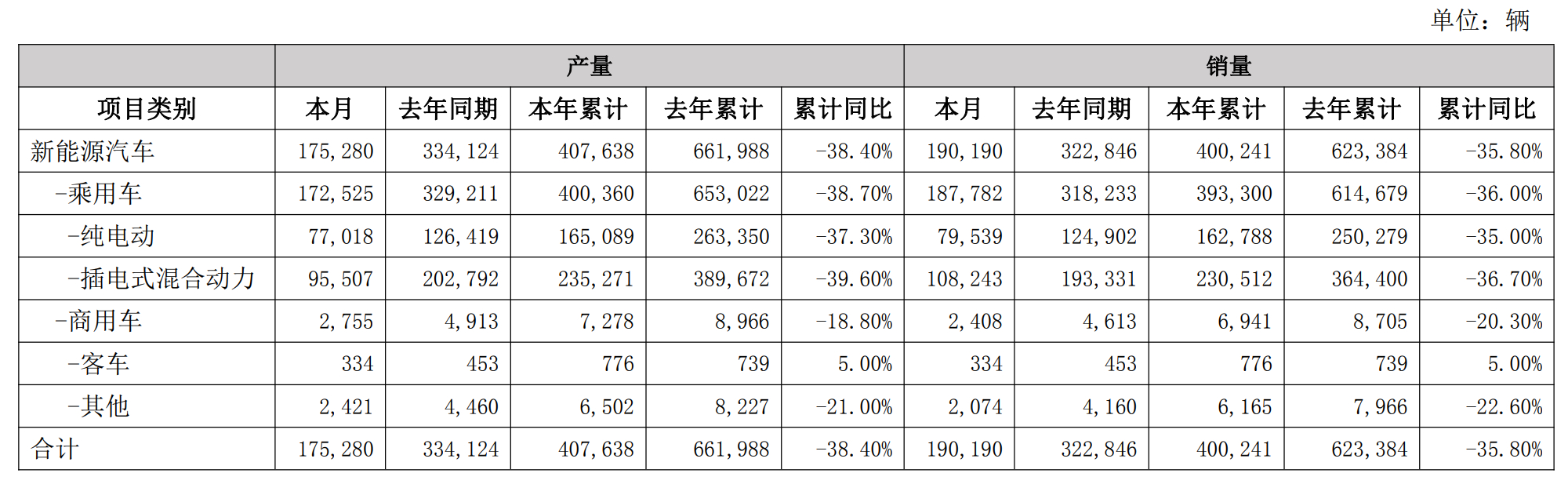 单位：辆

| | 产量 | | | | | 销量 | | | | |
|---|---|---|---|---|---|---|---|---|---|---|
| 项目类别 | 本月 | 去年同期 | 本年累计 | 去年累计 | 累计同比 | 本月 | 去年同期 | 本年累计 | 去年累计 | 累计同比 |
| 新能源汽车 | 175,280 | 334,124 | 407,638 | 661,988 | -38.40% | 190,190 | 322,846 | 400,241 | 623,384 | -35.80% |
| -乘用车 | 172,525 | 329,211 | 400,360 | 653,022 | -38.70% | 187,782 | 318,233 | 393,300 | 614,679 | -36.00% |
| -纯电动 | 77,018 | 126,419 | 165,089 | 263,350 | -37.30% | 79,539 | 124,902 | 162,788 | 250,279 | -35.00% |
| -插电式混合动力 | 95,507 | 202,792 | 235,271 | 389,672 | -39.60% | 108,243 | 193,331 | 230,512 | 364,400 | -36.70% |
| -商用车 | 2,755 | 4,913 | 7,278 | 8,966 | -18.80% | 2,408 | 4,613 | 6,941 | 8,705 | -20.30% |
| -客车 | 334 | 453 | 776 | 739 | 5.00% | 334 | 453 | 776 | 739 | 5.00% |
| -其他 | 2,421 | 4,460 | 6,502 | 8,227 | -21.00% | 2,074 | 4,160 | 6,165 | 7,966 | -22.60% |
| 合计 | 175,280 | 334,124 | 407,638 | 661,988 | -38.40% | 190,190 | 322,846 | 400,241 | 623,384 | -35.80% |